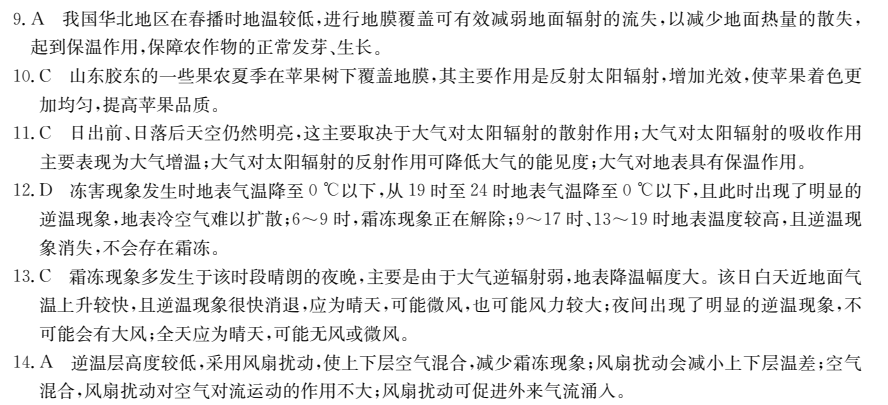 9. A　我国华北地区在春播时地温较低，进行地膜覆盖可有效减弱地面辐射的流失，以减少地面热量的散失，起到保温作用，保障农作物的正常发芽、生长。

10. C　山东胶东的一些果农夏季在苹果树下覆盖地膜，其主要作用是反射太阳辐射，增加光效，使苹果着色更加均匀，提高苹果品质。

11. C　日出前、日落后天空仍然明亮，这主要取决于大气对太阳辐射的散射作用；大气对太阳辐射的吸收作用主要表现为大气增温；大气对太阳辐射的反射作用可降低大气的能见度；大气对地表具有保温作用。

12. D　冻害现象发生时地表气温降至 0 ℃以下，从 19 时至 24 时地表气温降至 0 ℃以下，且此时出现了明显的逆温现象，地表冷空气难以扩散；6～9 时，霜冻现象正在解除；9～17 时、13～19 时地表温度较高，且逆温现象消失，不会存在霜冻。

13. C　霜冻现象多发生于该时段晴朗的夜晚，主要是由于大气逆辐射弱，地表降温幅度大。该日白天近地面气温上升较快，且逆温现象很快消退，应为晴天，可能微风，也可能风力较大；夜间出现了明显的逆温现象，不可能会有大风；全天应为晴天，可能无风或微风。

14. A　逆温层高度较低，采用风扇扰动，使上下层空气混合，减少霜冻现象；风扇扰动会减小上下层温差；空气混合，风扇扰动对空气对流运动的作用不大；风扇扰动可促进外来气流涌入。